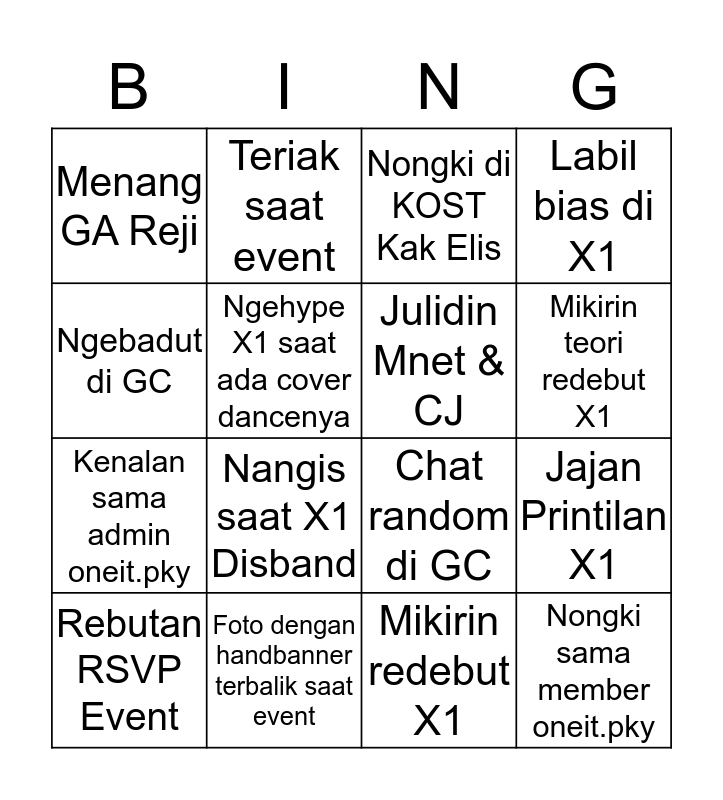 | B | I | N | G |
|---|---|---|---|
| Menang GA Reji | Teriak saat event | Nongki di KOST Kak Elis | Labil bias di X1 |
| Ngebadut di GC | Ngehype X1 saat ada cover dancenya | Julidin Mnet & CJ | Mikirin teori redebut X1 |
| Kenalan sama admin oneit.pky | Nangis saat X1 Disband | Chat random di GC | Jajan Printilan X1 |
| Rebutan RSVP Event | Foto dengan handbanner terbalik saat event | Mikirin redebut X1 | Nongki sama member oneit.pky |